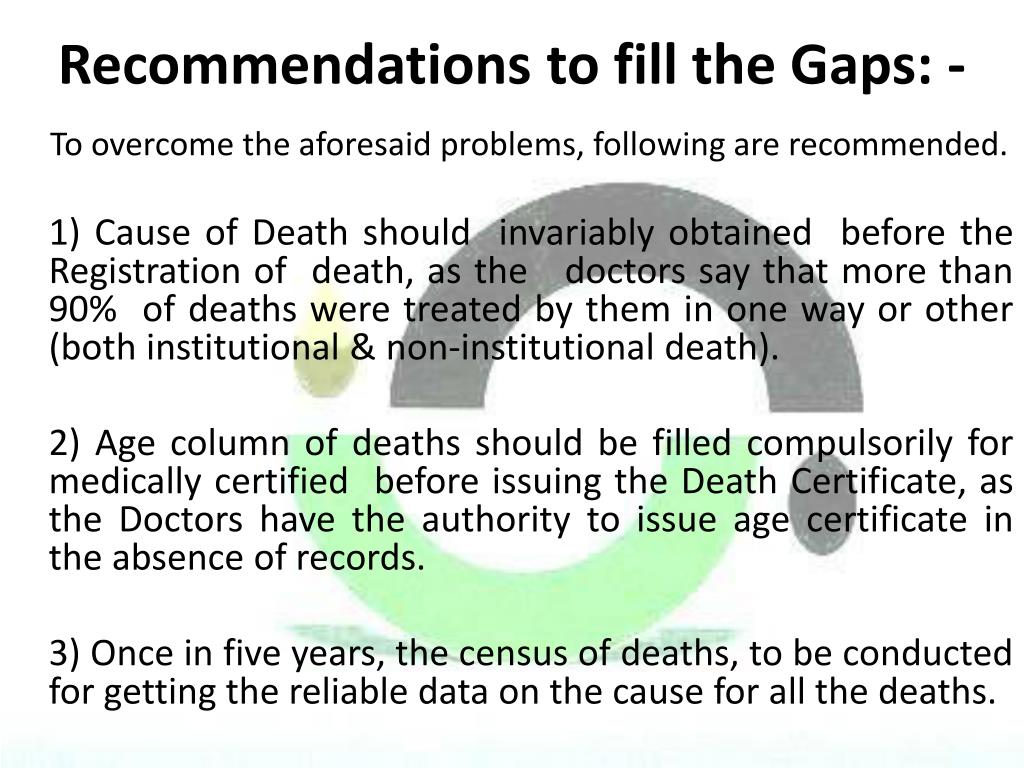 Recommendations to fill the Gaps: -

To overcome the aforesaid problems, following are recommended.

1) Cause of Death should invariably obtained before the Registration of death, as the doctors say that more than 90% of deaths were treated by them in one way or other (both institutional & non-institutional death).

2) Age column of deaths should be filled compulsorily for medically certified before issuing the Death Certificate, as the Doctors have the authority to issue age certificate in the absence of records.

3) Once in five years, the census of deaths, to be conducted for getting the reliable data on the cause for all the deaths.